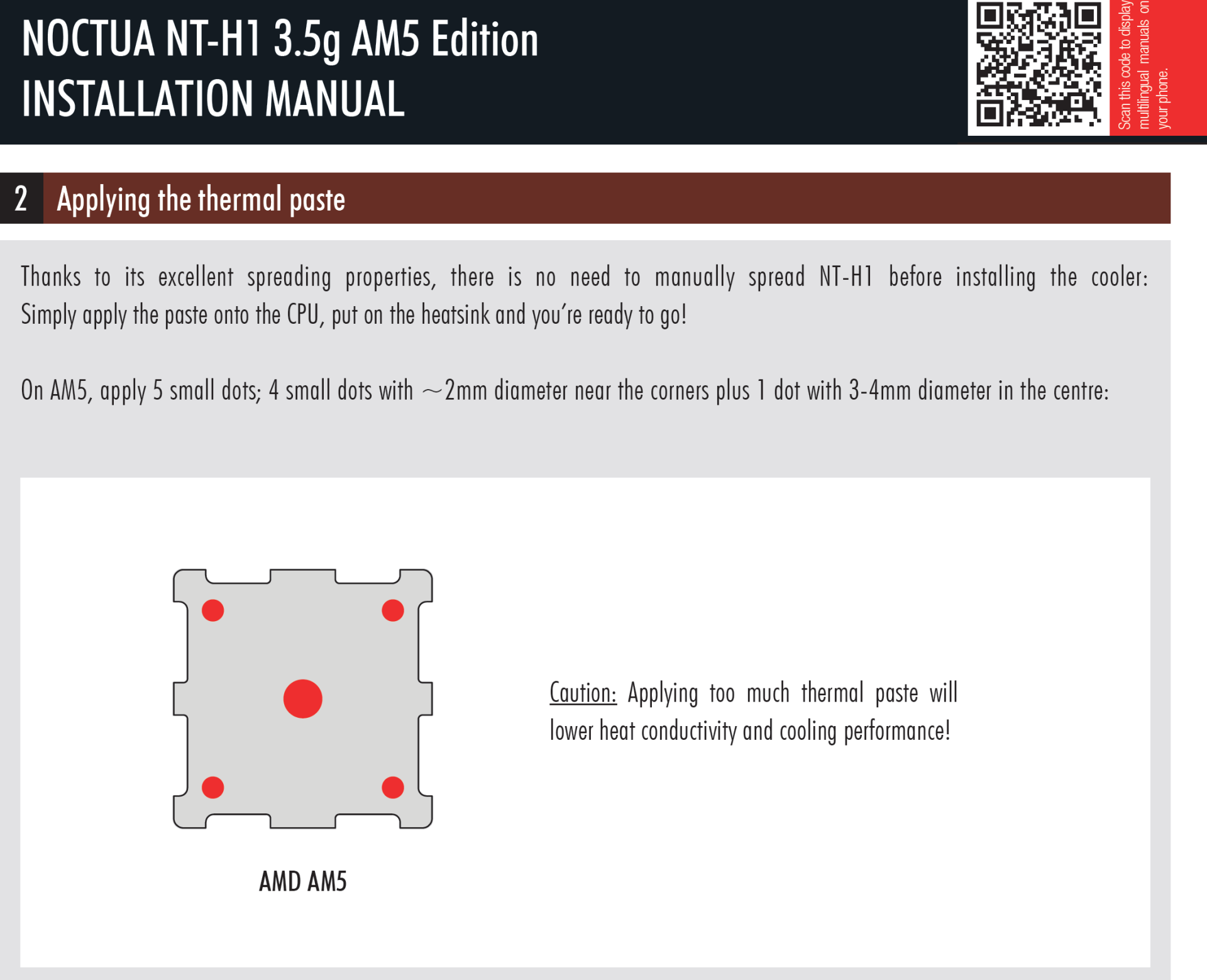 NOCTUA NT-H1 3.5g AM5 Edition
INSTALLATION MANUAL

Scan this code to display multilingual manuals on your phone.

2 Applying the thermal paste

Thanks to its excellent spreading properties, there is no need to manually spread NT-H1 before installing the cooler: Simply apply the paste onto the CPU, put on the heatsink and you're ready to go!

On AM5, apply 5 small dots; 4 small dots with ~2mm diameter near the corners plus 1 dot with 3-4mm diameter in the centre:

AMD AM5

Caution: Applying too much thermal paste will lower heat conductivity and cooling performance!